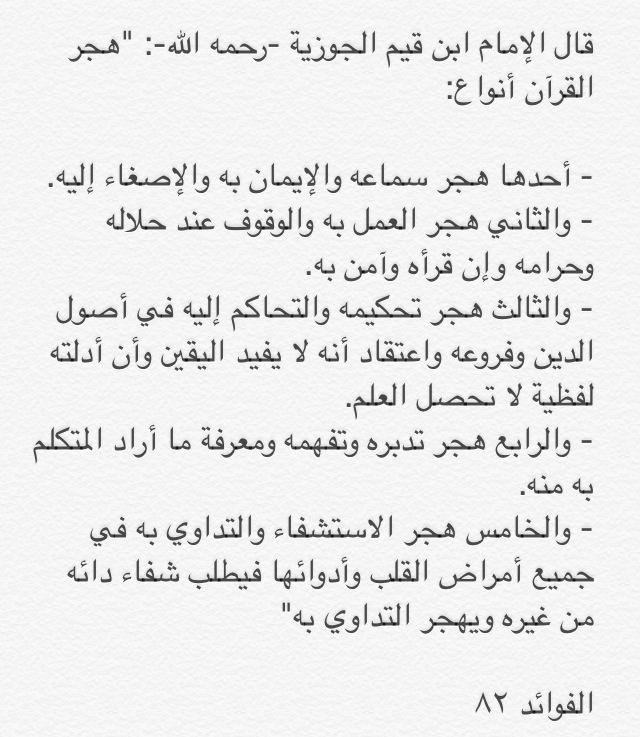 قال الإمام ابن قيم الجوزية -رحمه الله-: "هجر القرآن أنواع:

- أحدها هجر سماعه والإيمان به والإصغاء إليه.
- والثاني هجر العمل به والوقوف عند حلاله وحرامه وإن قرأه وآمن به.
- والثالث هجر تحكيمه والتحاكم إليه في أصول الدين وفروعه واعتقاد أنه لا يفيد اليقين وأن أدلته لفظية لا تحصل العلم.
- والرابع هجر تدبره وتفهمه ومعرفة ما أراد المتكلم به منه.
- والخامس هجر الاستشفاء والتداوي به في جميع أمراض القلب وأدوائها فيطلب شفاء دائه من غيره ويهجر التداوي به"

الفوائد ٨٢